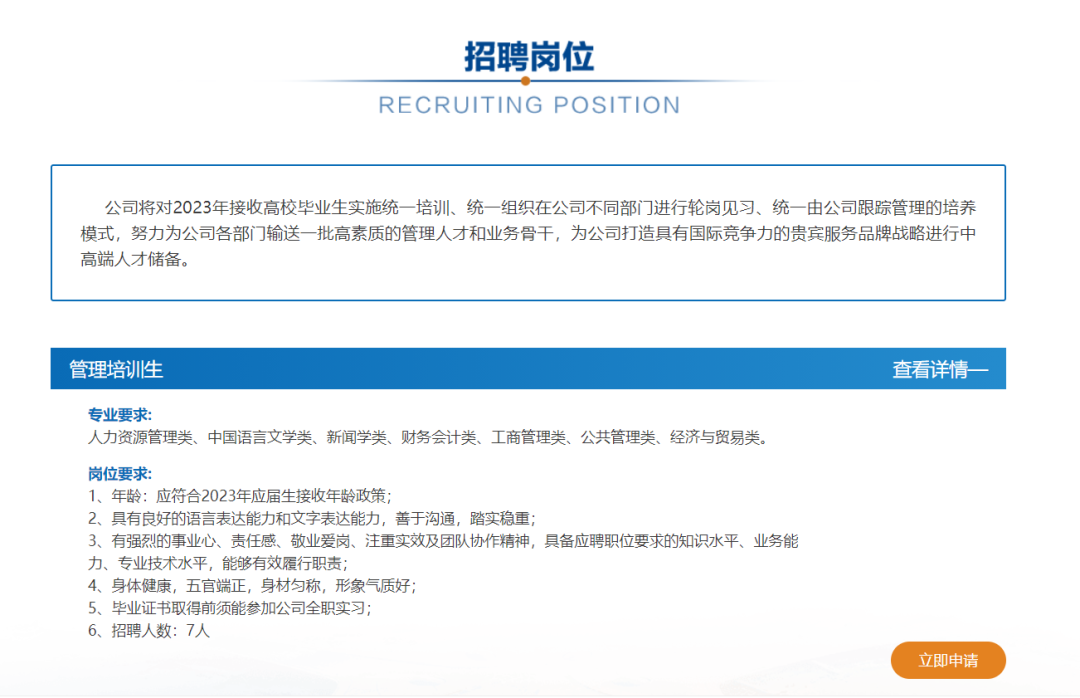 招聘岗位

RECRUITING POSITION

公司将对2023年接收高校毕业生实施统一培训、统一组织在公司不同部门进行轮岗见习、统一由公司跟踪管理的培养模式，努力为公司各部门输送一批高素质的管理人才和业务骨干，为公司打造具有国际竞争力的贵宾服务品牌战略进行中高端人才储备。

管理培训生

查看详情—

专业要求:
人力资源管理类、中国语言文学类、新闻学类、财务会计类、工商管理类、公共管理类、经济与贸易类。

岗位要求:
1、年龄：应符合2023年应届生接收年龄政策；
2、具有良好的语言表达能力和文字表达能力，善于沟通，踏实稳重；
3、有强烈的事业心、责任感、敬业爱岗、注重实效及团队协作精神，具备应聘职位要求的知识水平、业务能力、专业技术水平，能够有效履行职责；
4、身体健康，五官端正，身材匀称，形象气质好；
5、毕业证书取得前须能参加公司全职实习；
6、招聘人数：7人

立即申请